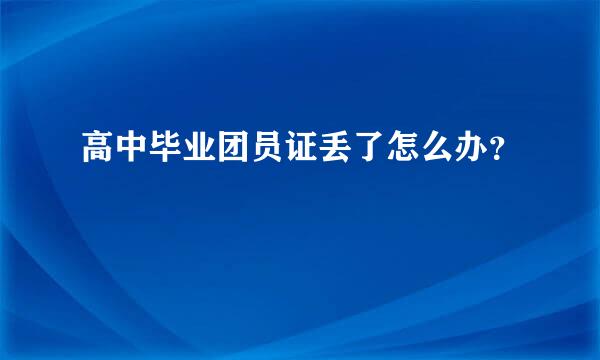 高中毕业团员证丢了怎么办?